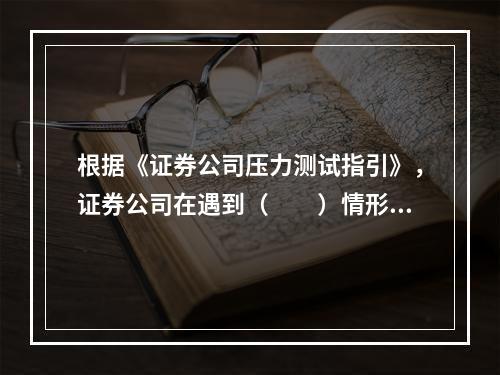 根据《证券公司压力测试指引》，证券公司在遇到（　　）情形...